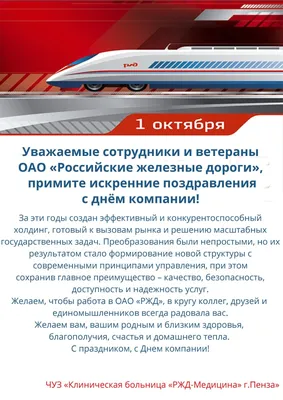 РЖД

1 октября

Уважаемые сотрудники и ветераны ОАО «Российские железные дороги», примите искренние поздравления с днём компании!

За эти годы создан эффективный и конкурентоспособный холдинг, готовый к вызовам рынка и решению масштабных государственных задач. Преобразования были непростыми, но их результатом стало формирование новой структуры с современными принципами управления, при этом сохранив главное преимущество – качество, безопасность, доступность и надежность услуг.
Желаем, чтобы работа в ОАО «РЖД», в кругу коллег, друзей и единомышленников всегда радовала вас.
Желаем вам, вашим родным и близким здоровья, благополучия, счастья и домашнего тепла.
С праздником, с Днем компании!

ЧУЗ «Клиническая больница «РЖД-Медицина» г.Пенза»